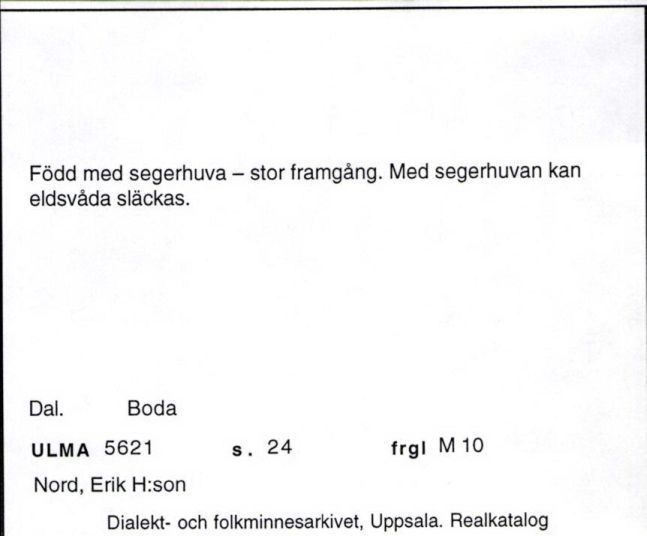 Född med segerhuva – stor framgång. Med segerhuvan kan eldsvåda släckas.

Dal. Boda

ULMA 5621 s. 24 frgl M 10

Nord, Erik H:son

Dialekt- och folkminnesarkivet, Uppsala. Realkatalog